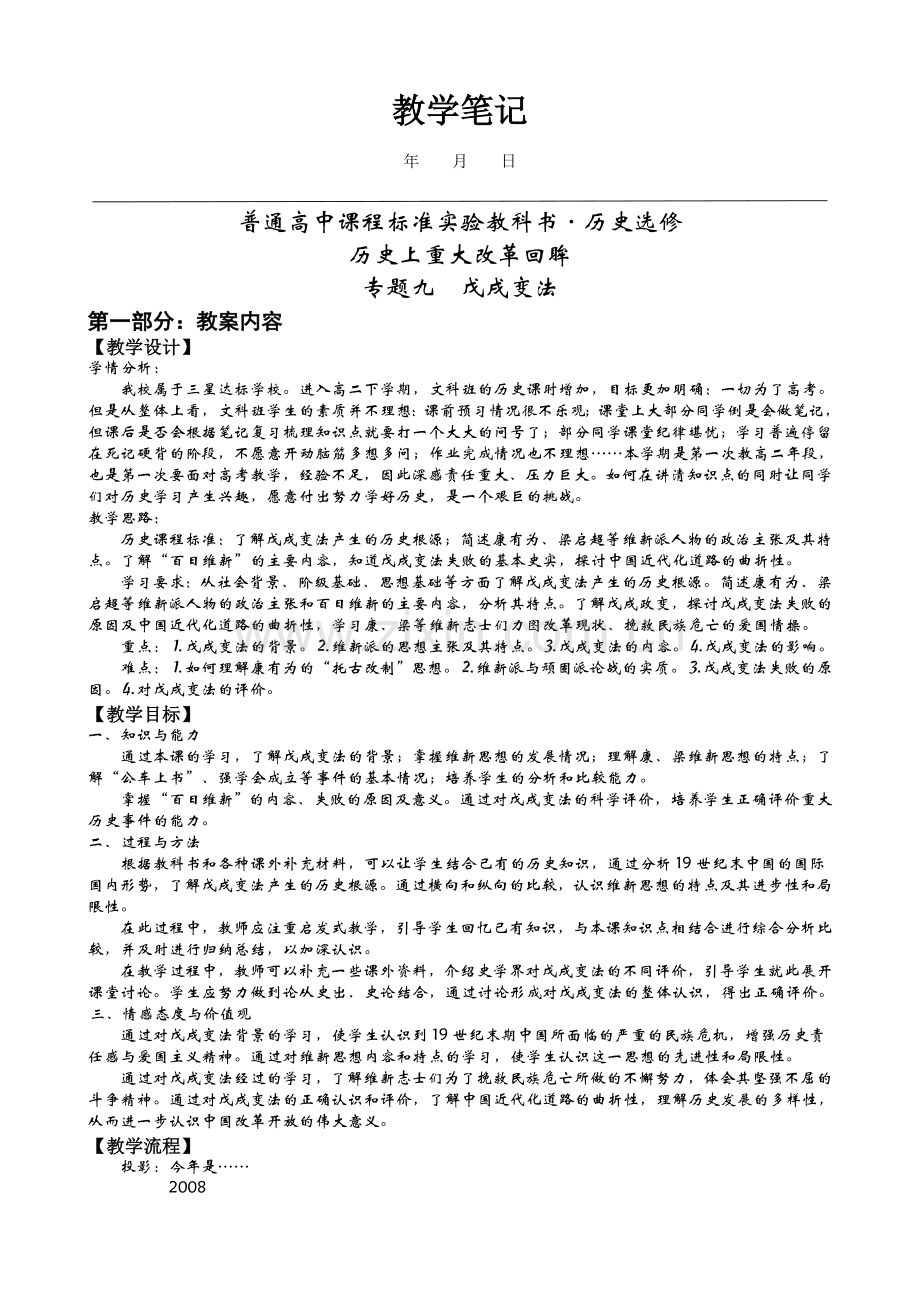 教学笔记

年　月　日

普通高中课程标准实验教科书·历史选修
历史上重大改革回眸
专题九　戊戌变法

第一部分：教案内容
【教学设计】
学情分析：
我校属于三星达标学校。进入高二下学期，文科班的历史课时增加，目标更加明确：一切为了高考。但是从整体上看，文科班学生的素质并不理想：课前预习情况很不乐观；课堂上大部分同学倒是会做笔记，但课后是否会根据笔记复习梳理知识点就要打一个大大的问号了；部分同学课堂纪律堪忧；学习普遍停留在死记硬背的阶段，不愿意开动脑筋多想多问；作业完成情况也不理想……本学期是第一次教高二年段，也是第一次要面对高考教学，经验不足，因此深感责任重大、压力巨大。如何在讲清知识点的同时让同学们对历史学习产生兴趣，愿意付出努力学好历史，是一个艰巨的挑战。
教学思路：
历史课程标准：了解戊戌变法产生的历史根源；简述康有为、梁启超等维新派人物的政治主张及其特点。了解“百日维新”的主要内容，知道戊戌变法失败的基本史实，探讨中国近代化道路的曲折性。
学习要求：从社会背景、阶级基础、思想基础等方面了解戊戌变法产生的历史根源。简述康有为、梁启超等维新派人物的政治主张和百日维新的主要内容，分析其特点。了解戊戌政变，探讨戊戌变法失败的原因及中国近代化道路的曲折性，学习康、梁等维新志士们力图改革现状、挽救民族危亡的爱国情操。
重点：1.戊戌变法的背景。2.维新派的思想主张及其特点。3.戊戌变法的内容。4.戊戌变法的影响。
难点：1.如何理解康有为的“托古改制”思想。2.维新派与顽固派论战的实质。3.戊戌变法失败的原因。4.对戊戌变法的评价。
【教学目标】
一、知识与能力
通过本课的学习，了解戊戌变法的背景；掌握维新思想的发展情况；理解康、梁维新思想的特点；了解“公车上书”、强学会成立等事件的基本情况；培养学生的分析和比较能力。
掌握“百日维新”的内容、失败的原因及意义。通过对戊戌变法的科学评价，培养学生正确评价重大历史事件的能力。
二、过程与方法
根据教科书和各种课外补充材料，可以让学生结合已有的历史知识，通过分析19世纪末中国的国际国内形势，了解戊戌变法产生的历史根源。通过横向和纵向的比较，认识维新思想的特点及其进步性和局限性。
在此过程中，教师应注重启发式教学，引导学生回忆已有知识，与本课知识点相结合进行综合分析比较，并及时进行归纳总结，以加深认识。
在教学过程中，教师可以补充一些课外资料，介绍史学界对戊戌变法的不同评价，引导学生就此展开课堂讨论。学生应努力做到论从史出、史论结合，通过讨论形成对戊戌变法的整体认识，得出正确评价。
三、情感态度与价值观
通过对戊戌变法背景的学习，使学生认识到19世纪末期中国所面临的严重的民族危机，增强历史责任感与爱国主义精神。通过对维新思想内容和特点的学习，使学生认识这一思想的先进性和局限性。
通过对戊戌变法经过的学习，了解维新志士们为了挽救民族危亡所做的不懈努力，体会其坚强不屈的斗争精神。通过对戊戌变法的正确认识和评价，了解中国近代化道路的曲折性，理解历史发展的多样性，从而进一步认识中国改革开放的伟大意义。
【教学流程】
投影：今年是……
2008